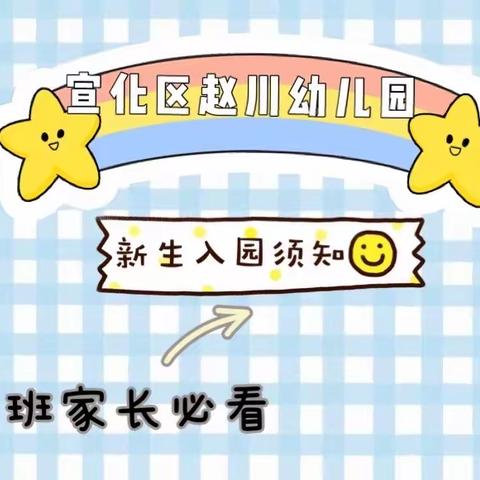 宣化区赵川幼儿园

新生入园须知

班家长必看